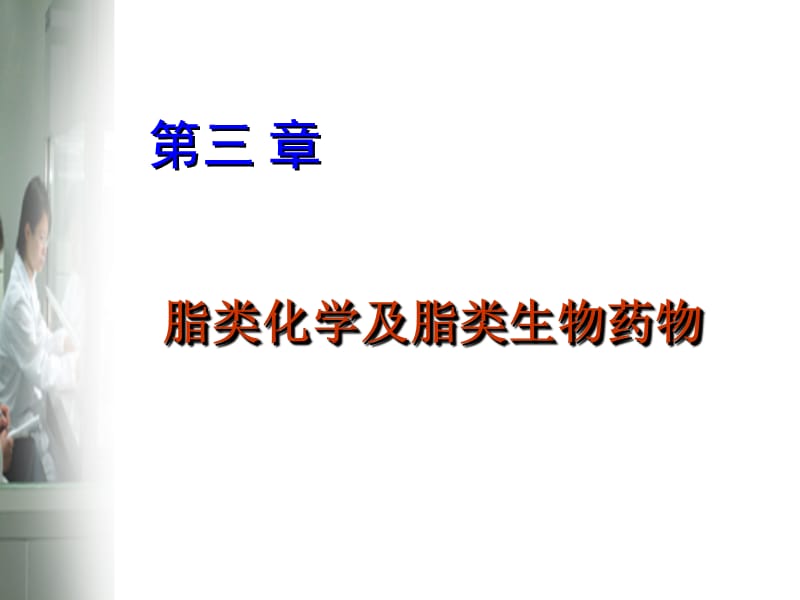 第三 章

脂类化学及脂类生物药物